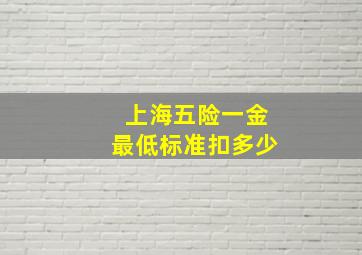 上海五险一金
最低标准扣多少